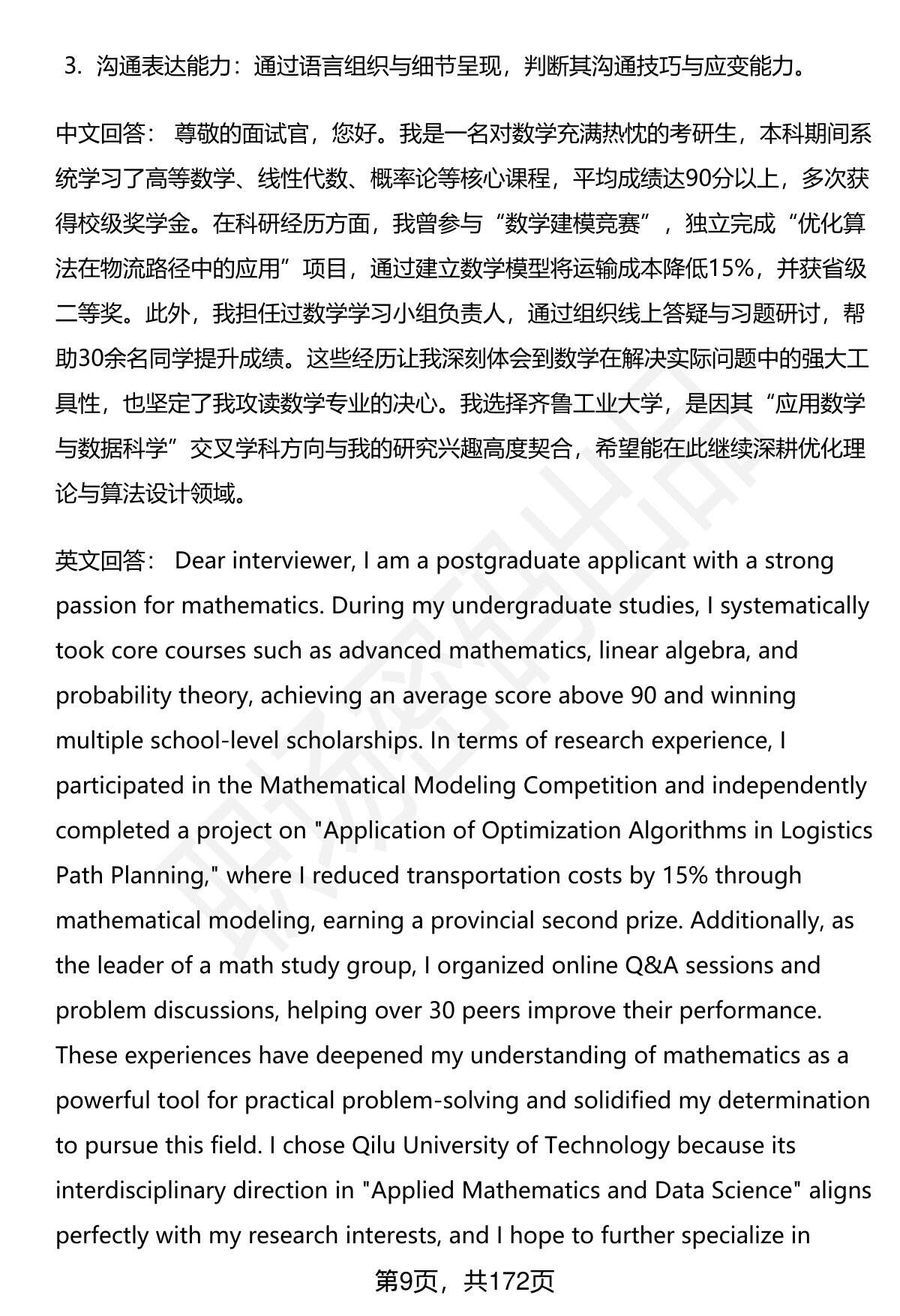 3. 沟通表达能力：通过语言组织与细节呈现，判断其沟通技巧与应变能力。

中文回答： 尊敬的面试官，您好。我是一名对数学充满热忱的考研生，本科期间系统学习了高等数学、线性代数、概率论等核心课程，平均成绩达90分以上，多次获得校级奖学金。在科研经历方面，我曾参与“数学建模竞赛”，独立完成“优化算法在物流路径中的应用”项目，通过建立数学模型将运输成本降低15%，并获省级二等奖。此外，我担任过数学学习小组负责人，通过组织线上答疑与习题研讨，帮助30余名同学提升成绩。这些经历让我深刻体会到数学在解决实际问题中的强大工具性，也坚定了我攻读数学专业的决心。我选择齐鲁工业大学，是因其“应用数学与数据科学”交叉学科方向与我的研究兴趣高度契合，希望能在此继续深耕优化理论与算法设计领域。

英文回答： Dear interviewer, I am a postgraduate applicant with a strong passion for mathematics. During my undergraduate studies, I systematically took core courses such as advanced mathematics, linear algebra, and probability theory, achieving an average score above 90 and winning multiple school-level scholarships. In terms of research experience, I participated in the Mathematical Modeling Competition and independently completed a project on "Application of Optimization Algorithms in Logistics Path Planning," where I reduced transportation costs by 15% through mathematical modeling, earning a provincial second prize. Additionally, as the leader of a math study group, I organized online Q&A sessions and problem discussions, helping over 30 peers improve their performance. These experiences have deepened my understanding of mathematics as a powerful tool for practical problem-solving and solidified my determination to pursue this field. I chose Qilu University of Technology because its interdisciplinary direction in "Applied Mathematics and Data Science" aligns perfectly with my research interests, and I hope to further specialize in

第9页，共172页